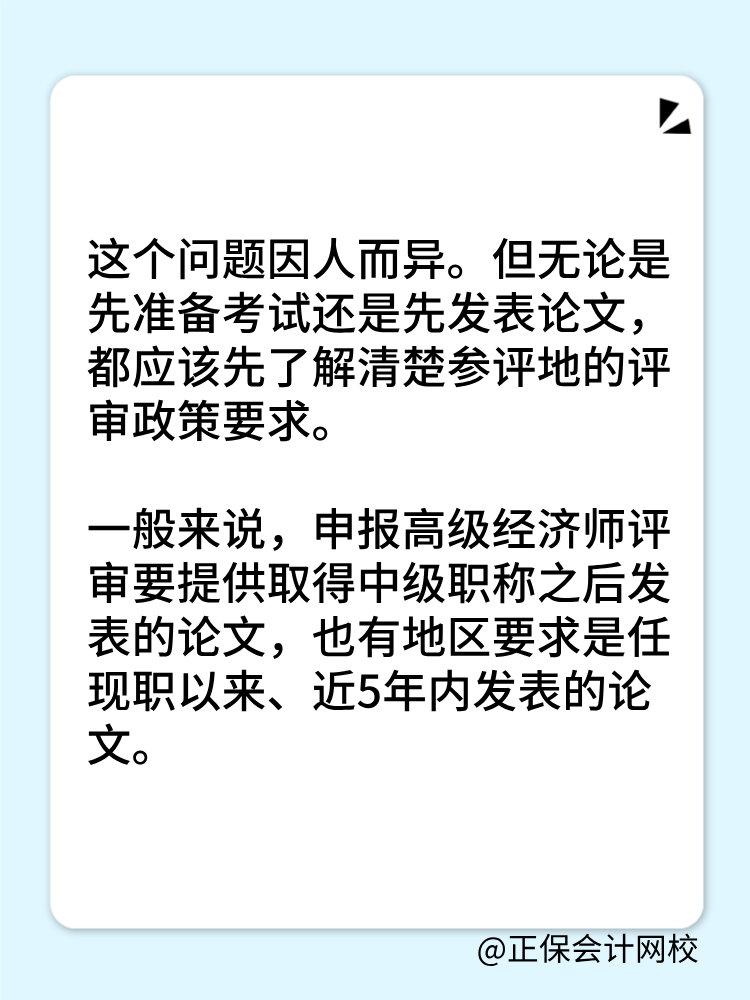 这个问题因人而异。但无论是先准备考试还是先发表论文，都应该先了解清楚参评地的评审政策要求。

一般来说，申报高级经济师评审要提供取得中级职称之后发表的论文，也有地区要求是任现职以来、近5年内发表的论文。

@正保会计网校